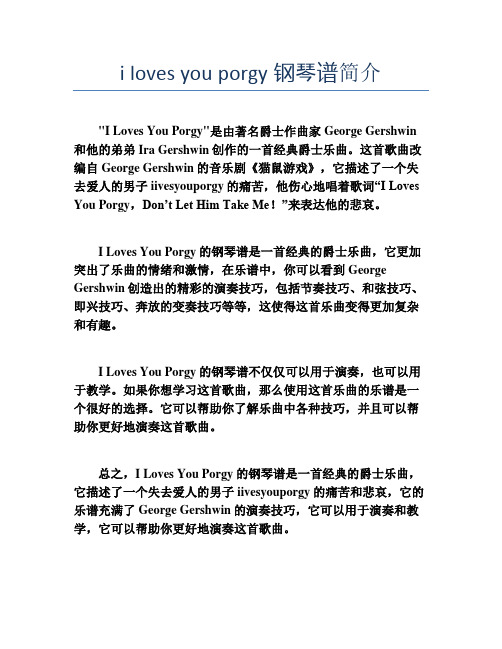 i loves you porgy 钢琴谱简介

"I Loves You Porgy"是由著名爵士作曲家 George Gershwin 和他的弟弟 Ira Gershwin 创作的一首经典爵士乐曲。这首歌曲改编自 George Gershwin 的音乐剧《猫鼠游戏》，它描述了一个失去爱人的男子 iivesyouporgy 的痛苦，他伤心地唱着歌词“I Loves You Porgy，Don’t Let Him Take Me！”来表达他的悲哀。

I Loves You Porgy 的钢琴谱是一首经典的爵士乐曲，它更加突出了乐曲的情绪和激情，在乐谱中，你可以看到 George Gershwin 创造出的精彩的演奏技巧，包括节奏技巧、和弦技巧、即兴技巧、奔放的变奏技巧等等，这使得这首乐曲变得更加复杂和有趣。

I Loves You Porgy 的钢琴谱不仅仅可以用于演奏，也可以用于教学。如果你想学习这首歌曲，那么使用这首乐曲的乐谱是一个很好的选择。它可以帮助你了解乐曲中各种技巧，并且可以帮助你更好地演奏这首歌曲。

总之，I Loves You Porgy 的钢琴谱是一首经典的爵士乐曲，它描述了一个失去爱人的男子 iivesyouporgy 的痛苦和悲哀，它的乐谱充满了 George Gershwin 的演奏技巧，它可以用于演奏和教学，它可以帮助你更好地演奏这首歌曲。